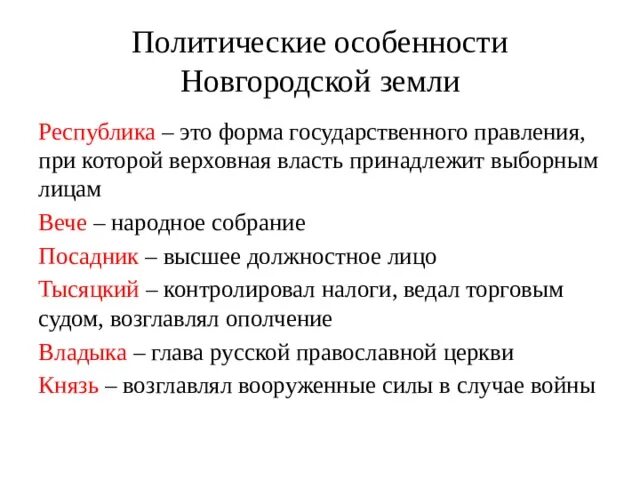 Политические особенности Новгородской земли

Республика – это форма государственного правления, при которой верховная власть принадлежит выборным лицам

Вече – народное собрание

Посадник – высшее должностное лицо

Тысяцкий – контролировал налоги, ведал торговым судом, возглавлял ополчение

Владыка – глава русской православной церкви

Князь – возглавлял вооруженные силы в случае войны